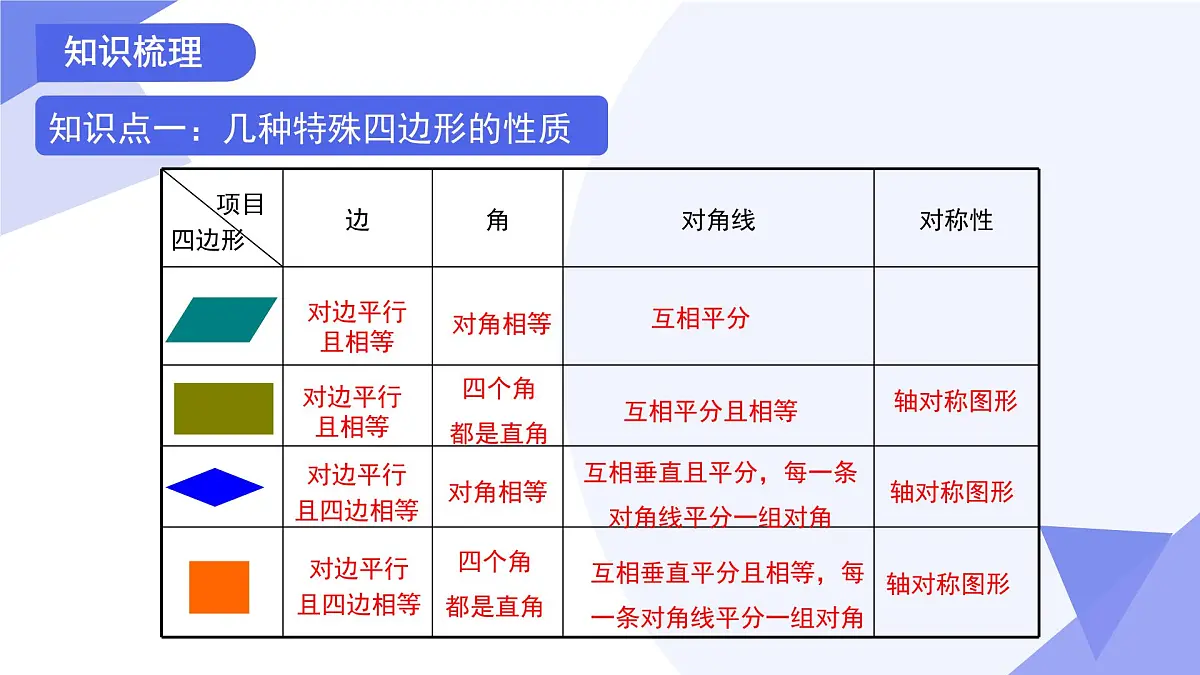 知识梳理

知识点一：几种特殊四边形的性质

| 项目 四边形 | 边 | 角 | 对角线 | 对称性 |
|---|---|---|---|---|
|  | 对边平行且相等 | 对角相等 | 互相平分 |  |
|  | 对边平行且相等 | 四个角都是直角 | 互相平分且相等 | 轴对称图形 |
|  | 对边平行且四边相等 | 对角相等 | 互相垂直且平分，每一条对角线平分一组对角 | 轴对称图形 |
|  | 对边平行且四边相等 | 四个角都是直角 | 互相垂直平分且相等，每一条对角线平分一组对角 | 轴对称图形 |